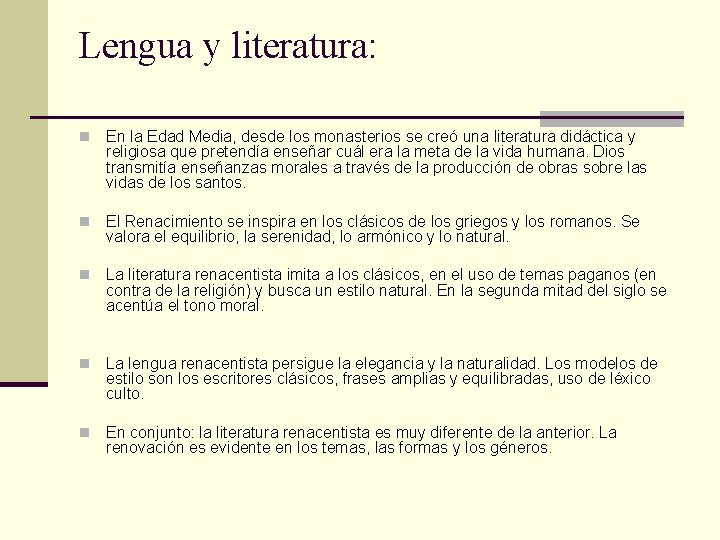 Lengua y literatura:

En la Edad Media, desde los monasterios se creó una literatura didáctica y religiosa que pretendía enseñar cuál era la meta de la vida humana. Dios transmitía enseñanzas morales a través de la producción de obras sobre las vidas de los santos.

El Renacimiento se inspira en los clásicos de los griegos y los romanos. Se valora el equilibrio, la serenidad, lo armónico y lo natural.

La literatura renacentista imita a los clásicos, en el uso de temas paganos (en contra de la religión) y busca un estilo natural. En la segunda mitad del siglo se acentúa el tono moral.

La lengua renacentista persigue la elegancia y la naturalidad. Los modelos de estilo son los escritores clásicos, frases amplias y equilibradas, uso de léxico culto.

En conjunto: la literatura renacentista es muy diferente de la anterior. La renovación es evidente en los temas, las formas y los géneros.